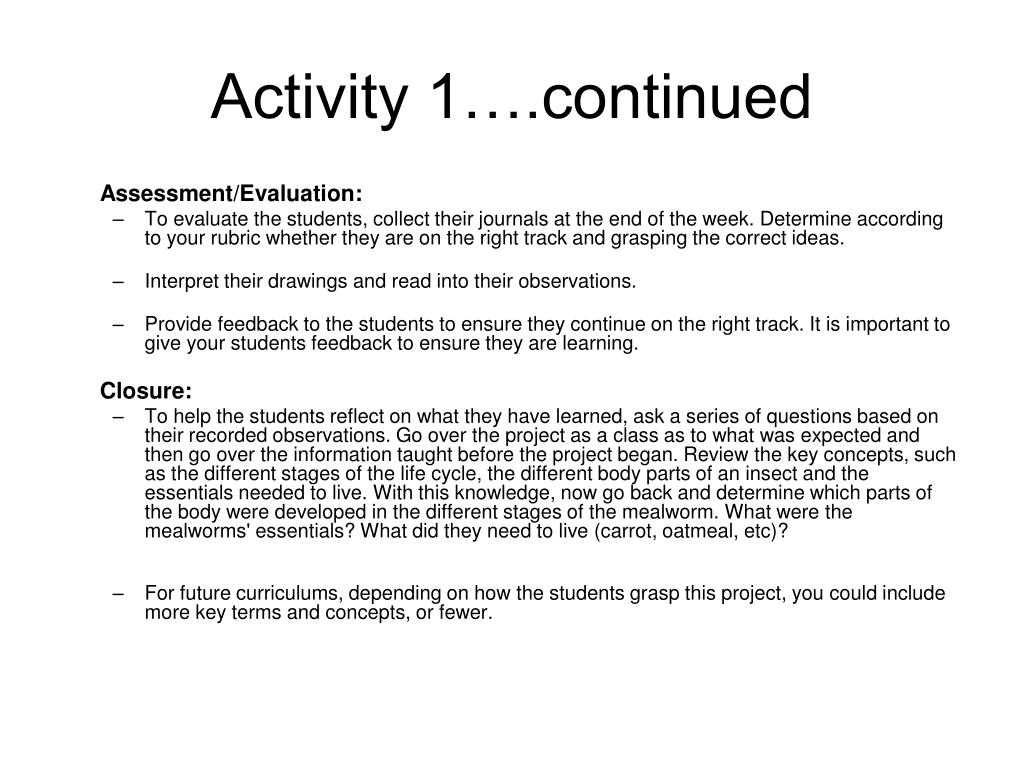 Activity 1….continued

Assessment/Evaluation:

– To evaluate the students, collect their journals at the end of the week. Determine according to your rubric whether they are on the right track and grasping the correct ideas.

– Interpret their drawings and read into their observations.

– Provide feedback to the students to ensure they continue on the right track. It is important to give your students feedback to ensure they are learning.

Closure:

– To help the students reflect on what they have learned, ask a series of questions based on their recorded observations. Go over the project as a class as to what was expected and then go over the information taught before the project began. Review the key concepts, such as the different stages of the life cycle, the different body parts of an insect and the essentials needed to live. With this knowledge, now go back and determine which parts of the body were developed in the different stages of the mealworm. What were the mealworms' essentials? What did they need to live (carrot, oatmeal, etc)?

– For future curriculums, depending on how the students grasp this project, you could include more key terms and concepts, or fewer.